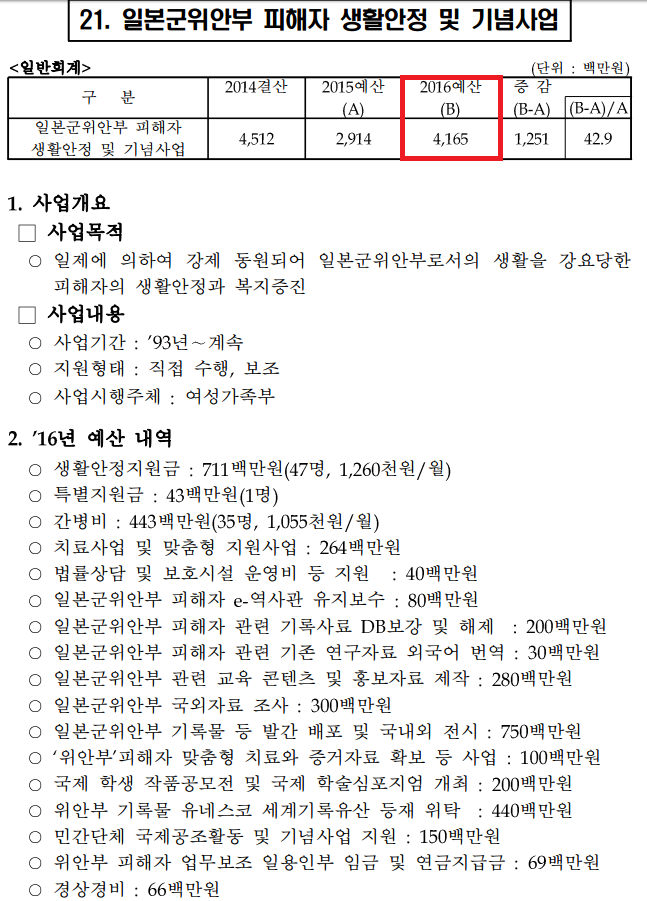 21. 일본군위안부 피해자 생활안정 및 기념사업

<일반회계>

(단위 : 백만원)

| 구 분 | 2014결산 | 2015예산 (A) | 2016예산 (B) | 증 감 (B-A) | (B-A)/A |
|---|---|---|---|---|---|
| 일본군위안부 피해자 생활안정 및 기념사업 | 4,512 | 2,914 | 4,165 | 1,251 | 42.9 |

1. 사업개요

□ 사업목적

○ 일제에 의하여 강제 동원되어 일본군위안부로서의 생활을 강요당한 피해자의 생활안정과 복지증진

□ 사업내용

○ 사업기간 : '93년~계속

○ 지원형태 : 직접 수행, 보조

○ 사업시행주체 : 여성가족부

2. '16년 예산 내역

○ 생활안정지원금 : 711백만원(47명, 1,260천원/월)

○ 특별지원금 : 43백만원(1명)

○ 간병비 : 443백만원(35명, 1,055천원/월)

○ 치료사업 및 맞춤형 지원사업 : 264백만원

○ 법률상담 및 보호시설 운영비 등 지원 : 40백만원

○ 일본군위안부 피해자 e-역사관 유지보수 : 80백만원

○ 일본군위안부 피해자 관련 기록사료 DB보강 및 해제 : 200백만원

○ 일본군위안부 피해자 관련 기존 연구자료 외국어 번역 : 30백만원

○ 일본군위안부 관련 교육 콘텐츠 및 홍보자료 제작 : 280백만원

○ 일본군위안부 국외자료 조사 : 300백만원

○ 일본군위안부 기록물 등 발간 배포 및 국내외 전시 : 750백만원

○ '위안부'피해자 맞춤형 치료와 증거자료 확보 등 사업 : 100백만원

○ 국제 학생 작품공모전 및 국제 학술심포지엄 개최 : 200백만원

○ 위안부 기록물 유네스코 세계기록유산 등재 위탁 : 440백만원

○ 민간단체 국제공조활동 및 기념사업 지원 : 150백만원

○ 위안부 피해자 업무보조 일용인부 임금 및 연금지급금 : 69백만원

○ 경상경비 : 66백만원